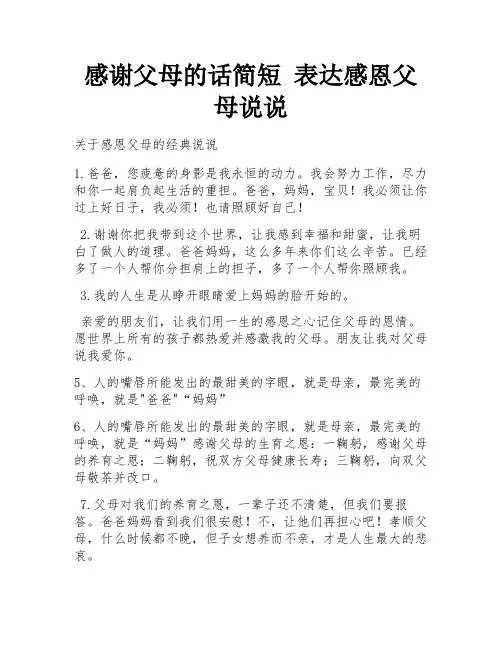 感谢父母的话简短 表达感恩父母说说

关于感恩父母的经典说说

1.爸爸，您疲惫的身影是我永恒的动力。我会努力工作，尽力和你一起肩负起生活的重担。爸爸，妈妈，宝贝！我必须让你过上好日子，我必须！也请照顾好自己！

2.谢谢你把我带到这个世界，让我感到幸福和甜蜜，让我明白了做人的道理。爸爸妈妈，这么多年来你们这么辛苦。已经多了一个人帮你分担肩上的担子，多了一个人帮你照顾我。

3.我的人生是从睁开眼睛爱上妈妈的脸开始的。

亲爱的朋友们，让我们用一生的感恩之心记住父母的恩情。愿世界上所有的孩子都热爱并感激我的父母。朋友让我对父母说我爱你。

5、人的嘴唇所能发出的最甜美的字眼，就是母亲，最完美的呼唤，就是"爸爸"“妈妈”

6、人的嘴唇所能发出的最甜美的字眼，就是母亲，最完美的呼唤，就是“妈妈”感谢父母的生育之恩：一鞠躬，感谢父母的养育之恩；二鞠躬，祝双方父母健康长寿；三鞠躬，向双父母敬茶并改口。

7.父母对我们的养育之恩，一辈子还不清楚，但我们要报答。爸爸妈妈看到我们很安慰！不，让他们再担心吧！孝顺父母，什么时候都不晚，但子女想养而不亲，才是人生最大的悲哀。